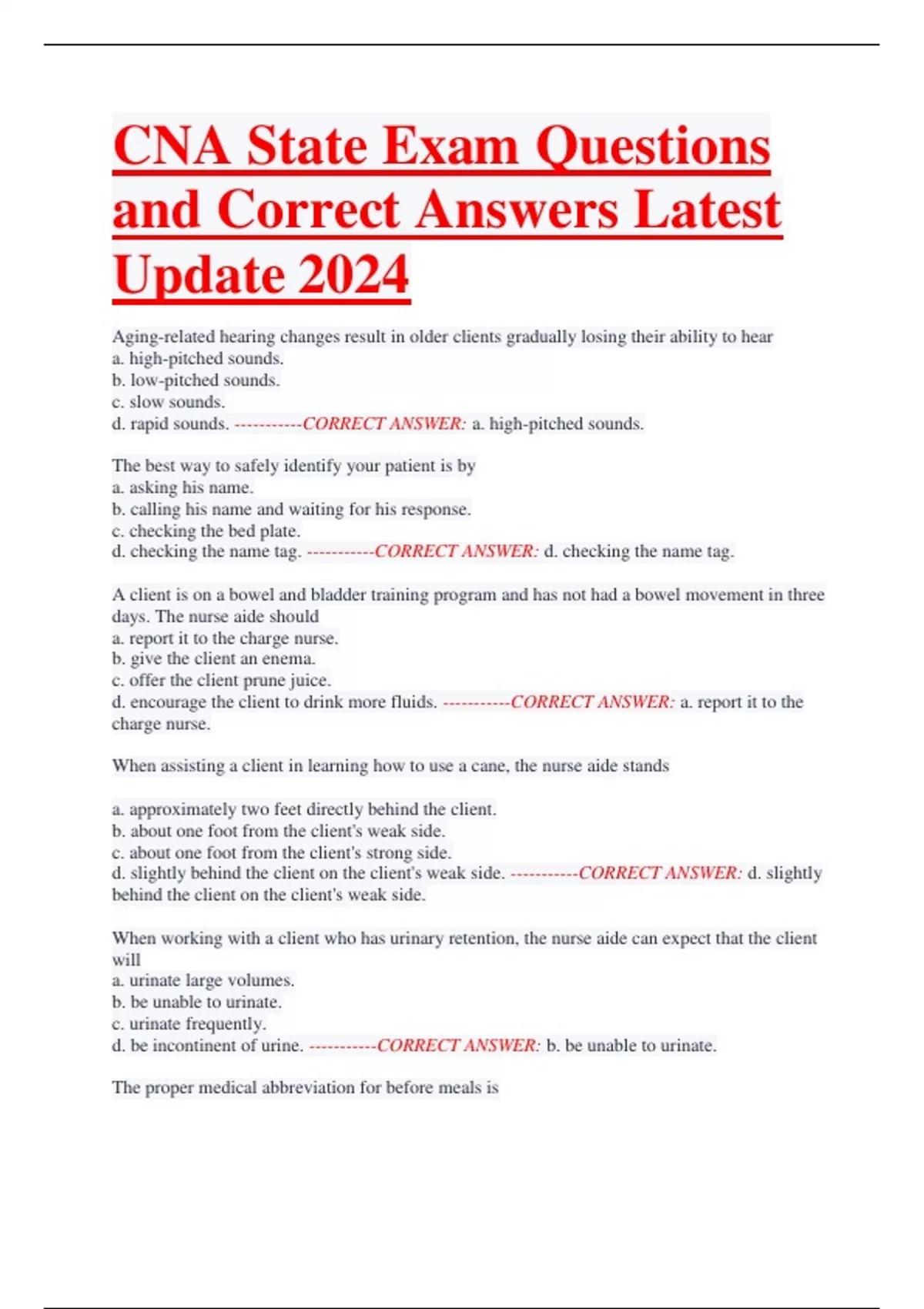 CNA State Exam Questions and Correct Answers Latest Update 2024

Aging-related hearing changes result in older clients gradually losing their ability to hear
a. high-pitched sounds.
b. low-pitched sounds.
c. slow sounds.
d. rapid sounds. -----------CORRECT ANSWER: a. high-pitched sounds.

The best way to safely identify your patient is by
a. asking his name.
b. calling his name and waiting for his response.
c. checking the bed plate.
d. checking the name tag. -----------CORRECT ANSWER: d. checking the name tag.

A client is on a bowel and bladder training program and has not had a bowel movement in three days. The nurse aide should
a. report it to the charge nurse.
b. give the client an enema.
c. offer the client prune juice.
d. encourage the client to drink more fluids. -----------CORRECT ANSWER: a. report it to the charge nurse.

When assisting a client in learning how to use a cane, the nurse aide stands

a. approximately two feet directly behind the client.
b. about one foot from the client's weak side.
c. about one foot from the client's strong side.
d. slightly behind the client on the client's weak side. -----------CORRECT ANSWER: d. slightly behind the client on the client's weak side.

When working with a client who has urinary retention, the nurse aide can expect that the client will
a. urinate large volumes.
b. be unable to urinate.
c. urinate frequently.
d. be incontinent of urine. -----------CORRECT ANSWER: b. be unable to urinate.

The proper medical abbreviation for before meals is